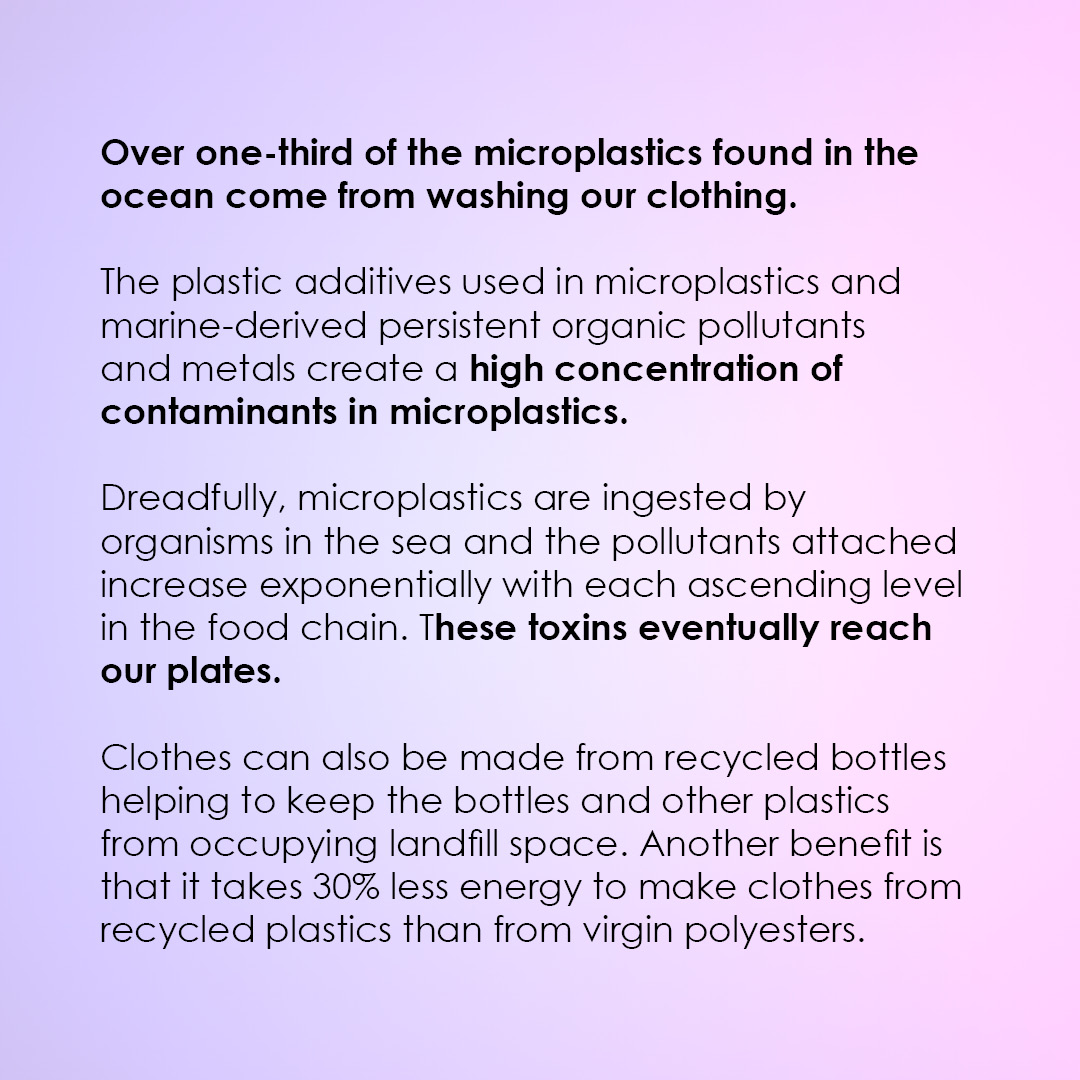 Over one-third of the microplastics found in the ocean come from washing our clothing.

The plastic additives used in microplastics and marine-derived persistent organic pollutants and metals create a high concentration of contaminants in microplastics.

Dreadfully, microplastics are ingested by organisms in the sea and the pollutants attached increase exponentially with each ascending level in the food chain. These toxins eventually reach our plates.

Clothes can also be made from recycled bottles helping to keep the bottles and other plastics from occupying landfill space. Another benefit is that it takes 30% less energy to make clothes from recycled plastics than from virgin polyesters.